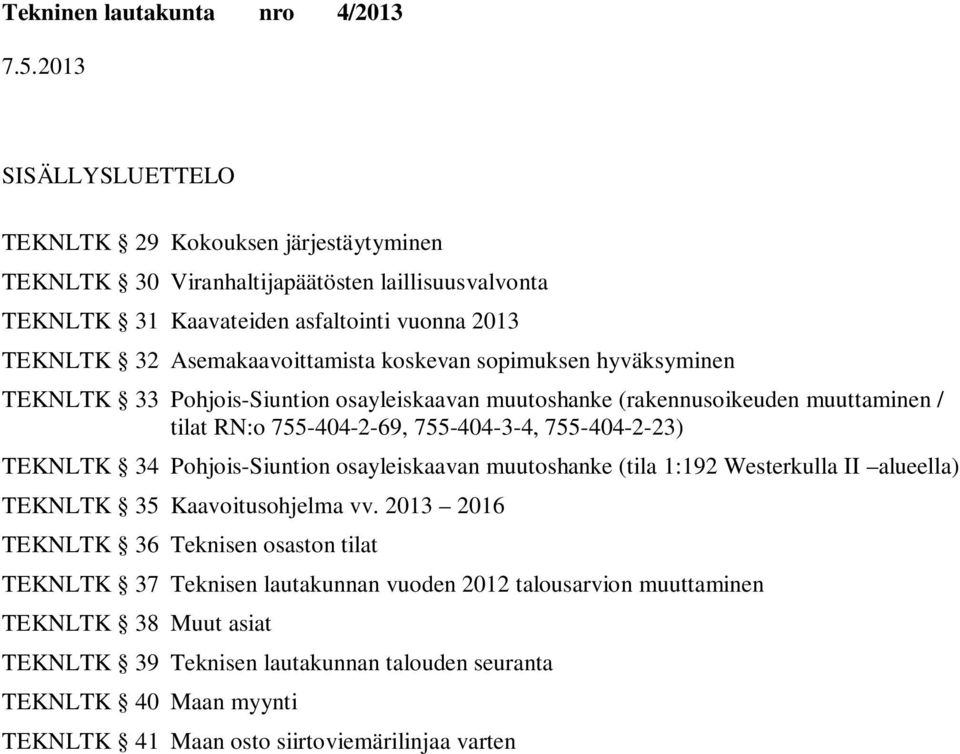 Tekninen lautakunta nro 4/2013

7.5.2013

SISÄLLYSLUETTELO

TEKNLTK § 29 Kokouksen järjestäytyminen

TEKNLTK § 30 Viranhaltijapäätösten laillisuusvalvonta

TEKNLTK § 31 Kaavateiden asfaltointi vuonna 2013

TEKNLTK § 32 Asemakaavoittamista koskevan sopimuksen hyväksyminen

TEKNLTK § 33 Pohjois-Siuntion osayleiskaavan muutoshanke (rakennusoikeuden muuttaminen / tilat RN:o 755-404-2-69, 755-404-3-4, 755-404-2-23)

TEKNLTK § 34 Pohjois-Siuntion osayleiskaavan muutoshanke (tila 1:192 Westerkulla II –alueella)

TEKNLTK § 35 Kaavoitusohjelma vv. 2013 – 2016

TEKNLTK § 36 Teknisen osaston tilat

TEKNLTK § 37 Teknisen lautakunnan vuoden 2012 talousarvion muuttaminen

TEKNLTK § 38 Muut asiat

TEKNLTK § 39 Teknisen lautakunnan talouden seuranta

TEKNLTK § 40 Maan myynti

TEKNLTK § 41 Maan osto siirtoviemärilinjaa varten